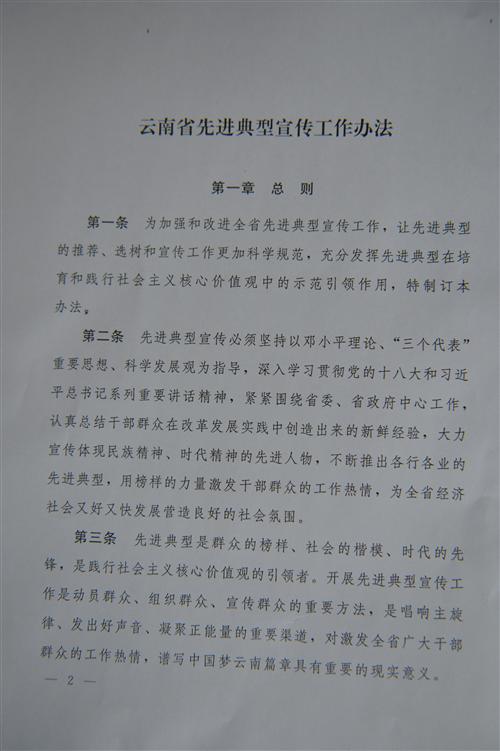 云南省先进典型宣传工作办法

第一章　总　则

第一条　为加强和改进全省先进典型宣传工作，让先进典型的推荐、选树和宣传工作更加科学规范，充分发挥先进典型在培育和践行社会主义核心价值观中的示范引领作用，特制订本办法。

第二条　先进典型宣传必须坚持以邓小平理论、“三个代表”重要思想、科学发展观为指导，深入学习贯彻党的十八大和习近平总书记系列重要讲话精神，紧紧围绕省委、省政府中心工作，认真总结干部群众在改革发展实践中创造出来的新鲜经验，大力宣传体现民族精神、时代精神的先进人物，不断推出各行各业的先进典型，用榜样的力量激发干部群众的工作热情，为全省经济社会又好又快发展营造良好的社会氛围。

第三条　先进典型是群众的榜样、社会的楷模、时代的先锋，是践行社会主义核心价值观的引领者。开展先进典型宣传工作是动员群众、组织群众、宣传群众的重要方法，是唱响主旋律、发出好声音、凝聚正能量的重要渠道，对激发全省广大干部群众的工作热情，谱写中国梦云南篇章具有重要的现实意义。

— 2 —